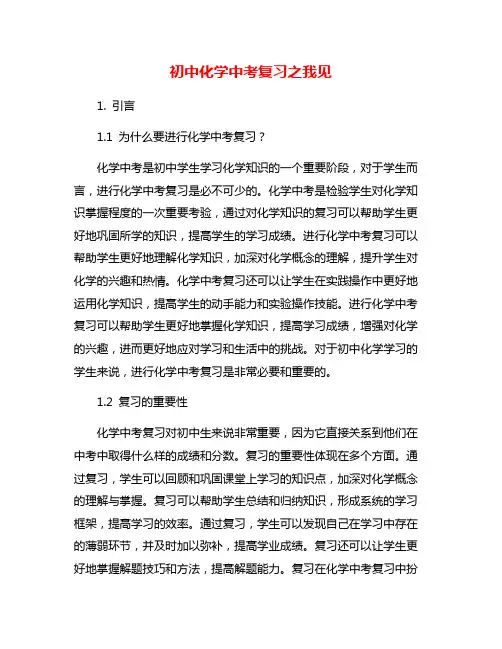 初中化学中考复习之我见

1. 引言

1.1 为什么要进行化学中考复习？

化学中考是初中学生学习化学知识的一个重要阶段，对于学生而言，进行化学中考复习是必不可少的。化学中考是检验学生对化学知识掌握程度的一次重要考验，通过对化学知识的复习可以帮助学生更好地巩固所学的知识，提高学生的学习成绩。进行化学中考复习可以帮助学生更好地理解化学知识，加深对化学概念的理解，提升学生对化学的兴趣和热情。化学中考复习还可以让学生在实践操作中更好地运用化学知识，提高学生的动手能力和实验操作技能。进行化学中考复习可以帮助学生更好地掌握化学知识，提高学习成绩，增强对化学的兴趣，进而更好地应对学习和生活中的挑战。对于初中化学学习的学生来说，进行化学中考复习是非常必要和重要的。

1.2 复习的重要性

化学中考复习对初中生来说非常重要，因为它直接关系到他们在中考中取得什么样的成绩和分数。复习的重要性体现在多个方面。通过复习，学生可以回顾和巩固课堂上学习的知识点，加深对化学概念的理解与掌握。复习可以帮助学生总结和归纳知识，形成系统的学习框架，提高学习的效率。通过复习，学生可以发现自己在学习中存在的薄弱环节，并及时加以弥补，提高学业成绩。复习还可以让学生更好地掌握解题技巧和方法，提高解题能力。复习在化学中考复习中扮